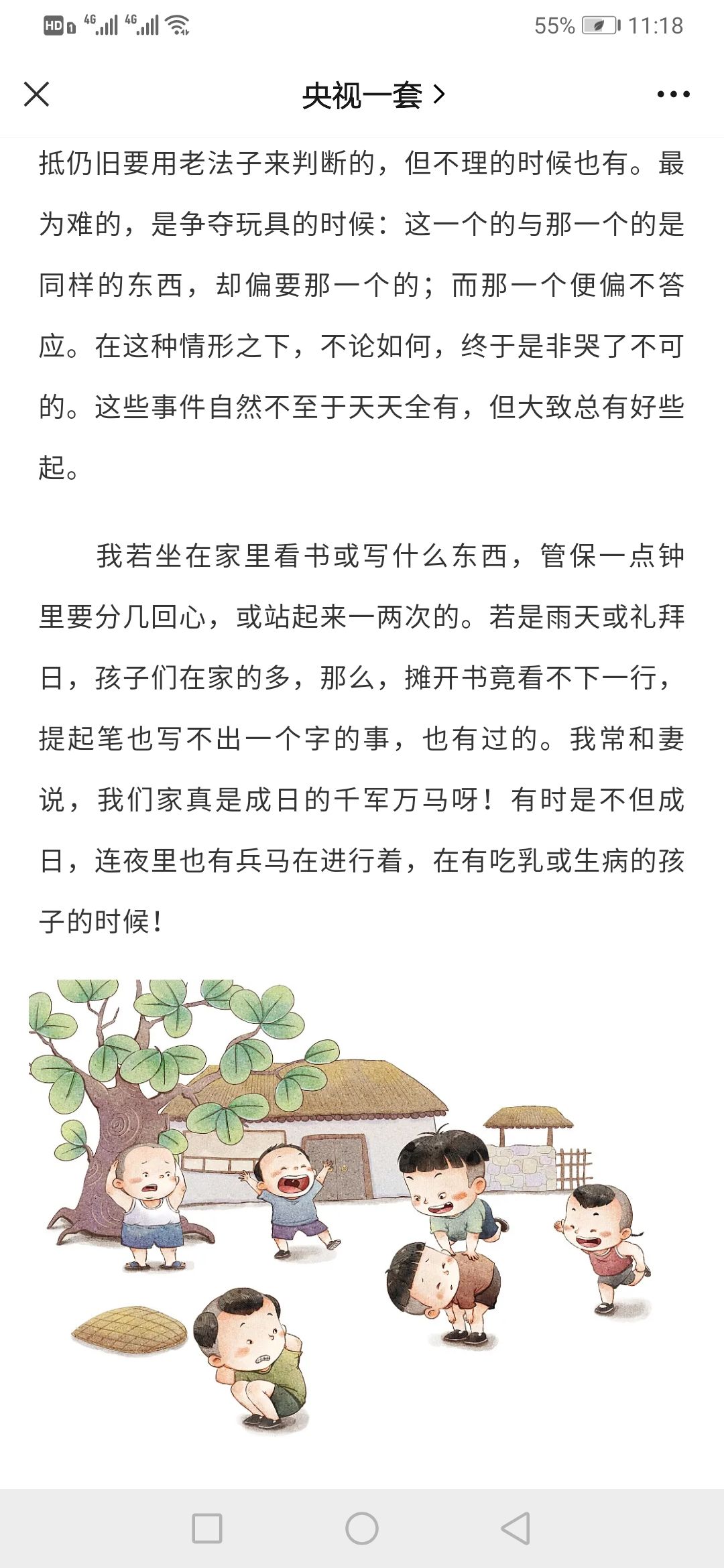 HD 4G 4G 55% 11:18

央视一套 >

抵仍旧要用老法子来判断的，但不理的时候也有。最为难的，是争夺玩具的时候：这一个的与那一个的是同样的东西，却偏要那一个的；而那一个便偏不答应。在这种情形之下，不论如何，终于是非哭了不可的。这些事件自然不至于天天全有，但大致总有好些起。

我若坐在家里看书或写什么东西，管保一点钟里要分几回心，或站起来一两次的。若是雨天或礼拜日，孩子们在家的多，那么，摊开书竟看不下一行，提起笔也写不出一个字的事，也有过的。我常和妻说，我们家真是成日的千军万马呀！有时是不但成日，连夜里也有兵马在进行着，在有吃乳或生病的孩子的时候！